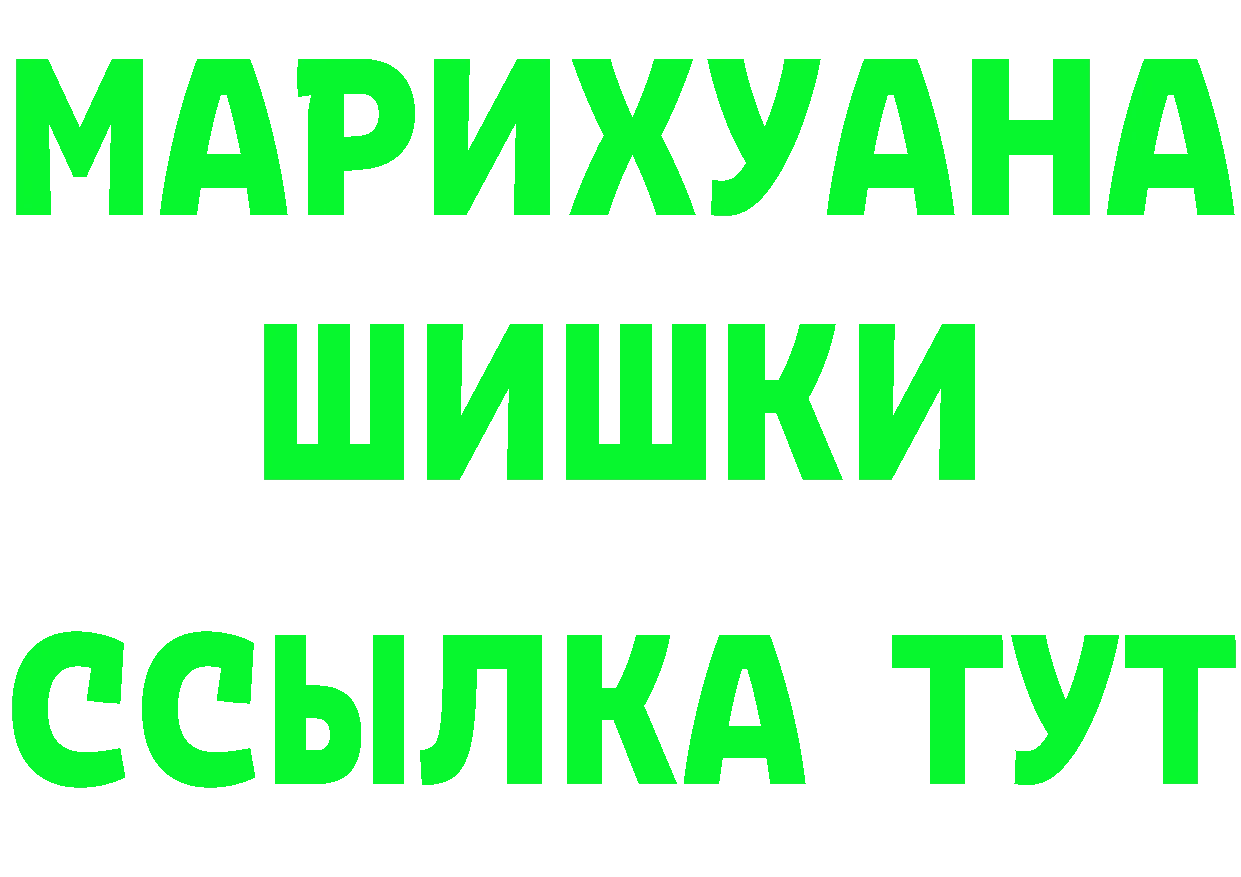 МАРИХУАНА
ШИШКИ
ССЫЛКА ТУТ